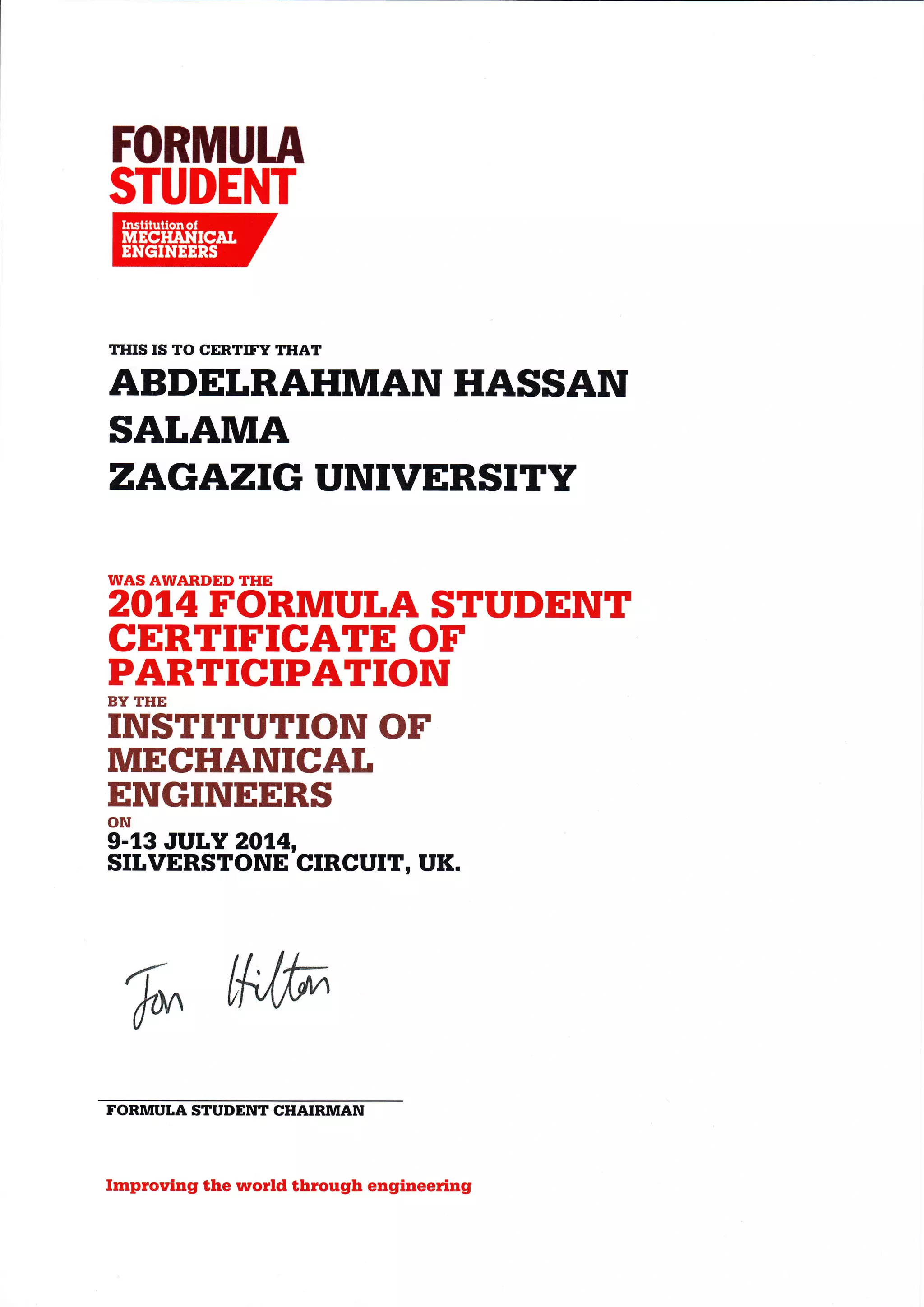 FORMULA STUDENT
Institution of MECHANICAL ENGINEERS

THIS IS TO CERTIFY THAT
ABDELRAHMAN HASSAN SALAMA
ZAGAZIG UNIVERSITY

WAS AWARDED THE
2014 FORMULA STUDENT CERTIFICATE OF PARTICIPATION
BY THE
INSTITUTION OF MECHANICAL ENGINEERS
ON
9-13 JULY 2014,
SILVERSTONE CIRCUIT, UK.

Jon Hilton

FORMULA STUDENT CHAIRMAN

Improving the world through engineering